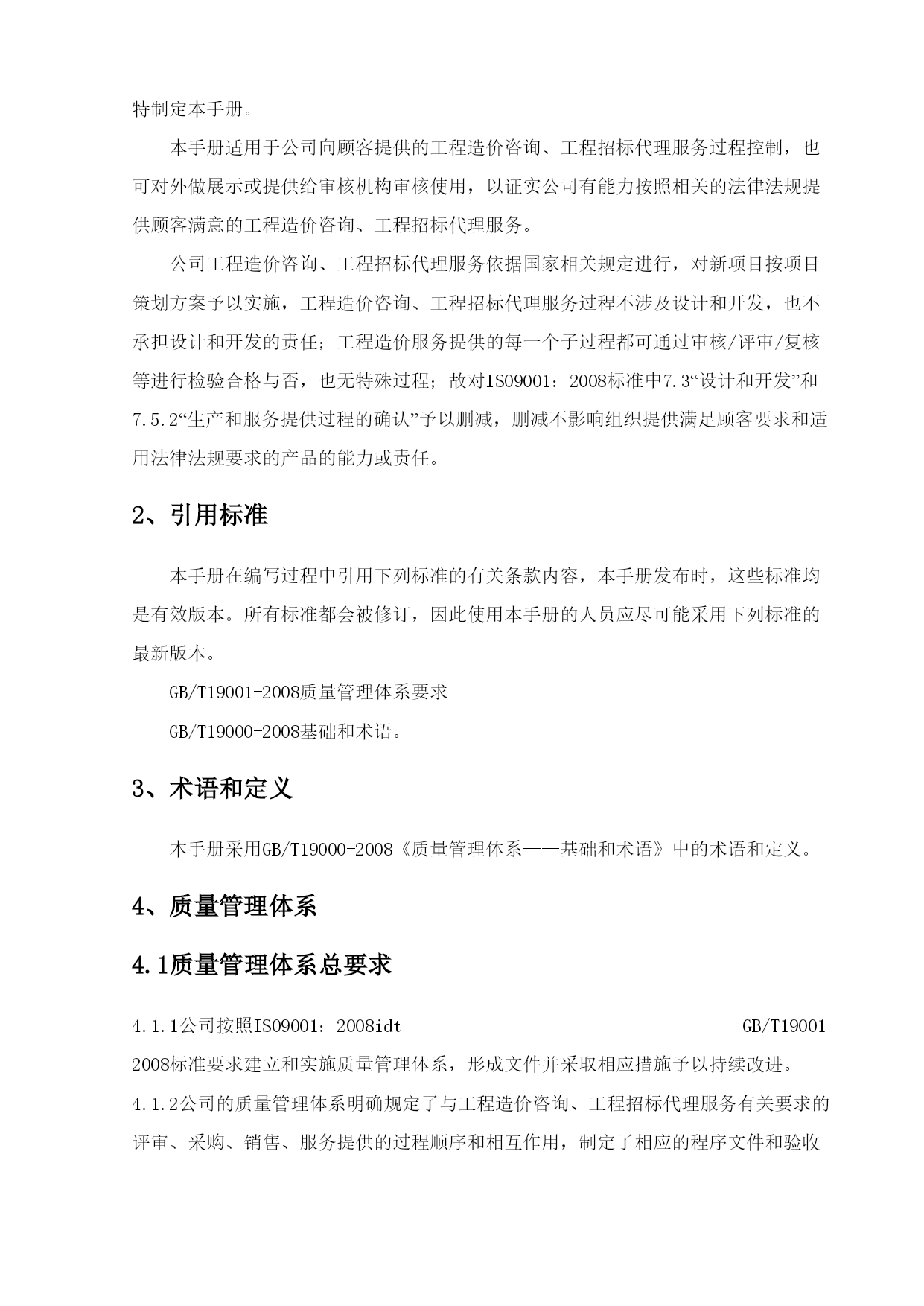 特制定本手册。

本手册适用于公司向顾客提供的工程造价咨询、工程招标代理服务过程控制，也可对外做展示或提供给审核机构审核使用，以证实公司有能力按照相关的法律法规提供顾客满意的工程造价咨询、工程招标代理服务。

公司工程造价咨询、工程招标代理服务依据国家相关规定进行，对新项目按项目策划方案予以实施，工程造价咨询、工程招标代理服务过程不涉及设计和开发，也不承担设计和开发的责任；工程造价服务提供的每一个子过程都可通过审核/评审/复核等进行检验合格与否，也无特殊过程；故对ISO9001：2008标准中7.3“设计和开发”和7.5.2“生产和服务提供过程的确认”予以删减，删减不影响组织提供满足顾客要求和适用法律法规要求的产品的能力或责任。

2、引用标准

本手册在编写过程中引用下列标准的有关条款内容，本手册发布时，这些标准均是有效版本。所有标准都会被修订，因此使用本手册的人员应尽可能采用下列标准的最新版本。

GB/T19001-2008质量管理体系要求

GB/T19000-2008基础和术语。

3、术语和定义

本手册采用GB/T19000-2008《质量管理体系——基础和术语》中的术语和定义。

4、质量管理体系

4.1质量管理体系总要求

4.1.1公司按照ISO9001：2008idt GB/T19001-2008标准要求建立和实施质量管理体系，形成文件并采取相应措施予以持续改进。

4.1.2公司的质量管理体系明确规定了与工程造价咨询、工程招标代理服务有关要求的评审、采购、销售、服务提供的过程顺序和相互作用，制定了相应的程序文件和验收